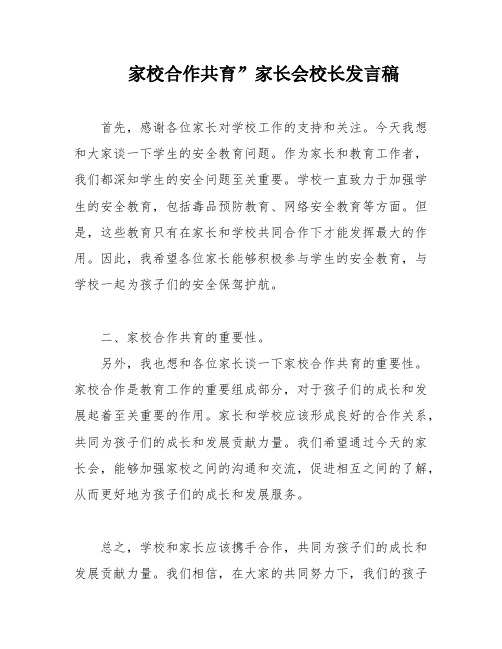 家校合作共育”家长会校长发言稿

首先，感谢各位家长对学校工作的支持和关注。今天我想和大家谈一下学生的安全教育问题。作为家长和教育工作者，我们都深知学生的安全问题至关重要。学校一直致力于加强学生的安全教育，包括毒品预防教育、网络安全教育等方面。但是，这些教育只有在家长和学校共同合作下才能发挥最大的作用。因此，我希望各位家长能够积极参与学生的安全教育，与学校一起为孩子们的安全保驾护航。

二、家校合作共育的重要性。

另外，我也想和各位家长谈一下家校合作共育的重要性。家校合作是教育工作的重要组成部分，对于孩子们的成长和发展起着至关重要的作用。家长和学校应该形成良好的合作关系，共同为孩子们的成长和发展贡献力量。我们希望通过今天的家长会，能够加强家校之间的沟通和交流，促进相互之间的了解，从而更好地为孩子们的成长和发展服务。

总之，学校和家长应该携手合作，共同为孩子们的成长和发展贡献力量。我们相信，在大家的共同努力下，我们的孩子